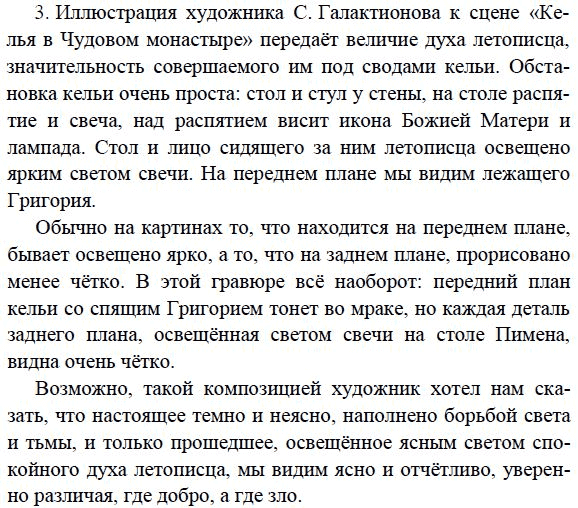 3. Иллюстрация художника С. Галактионова к сцене «Келья в Чудовом монастыре» передаёт величие духа летописца, значительность совершаемого им под сводами кельи. Обстановка кельи очень проста: стол и стул у стены, на столе распятие и свеча, над распятием висит икона Божией Матери и лампада. Стол и лицо сидящего за ним летописца освещено ярким светом свечи. На переднем плане мы видим лежащего Григория.

Обычно на картинах то, что находится на переднем плане, бывает освещено ярко, а то, что на заднем плане, прорисовано менее чётко. В этой гравюре всё наоборот: передний план кельи со спящим Григорием тонет во мраке, но каждая деталь заднего плана, освещённая светом свечи на столе Пимена, видна очень чётко.

Возможно, такой композицией художник хотел нам сказать, что настоящее темно и неясно, наполнено борьбой света и тьмы, и только прошедшее, освещённое ясным светом спокойного духа летописца, мы видим ясно и отчётливо, уверенно различая, где добро, а где зло.